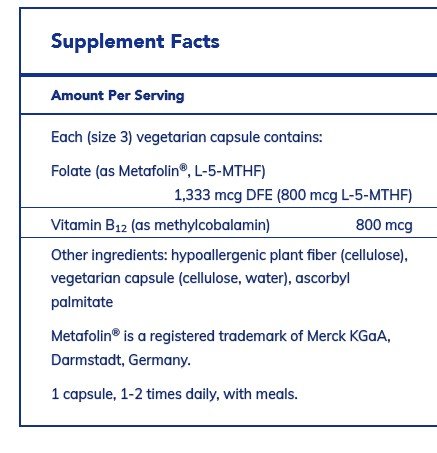 Supplement Facts

Amount Per Serving

Each (size 3) vegetarian capsule contains:

Folate (as Metafolin®, L-5-MTHF)
1,333 mcg DFE (800 mcg L-5-MTHF)

Vitamin $B_{12}$ (as methylcobalamin) 800 mcg

Other ingredients: hypoallergenic plant fiber (cellulose), vegetarian capsule (cellulose, water), ascorbyl palmitate

Metafolin® is a registered trademark of Merck KGaA, Darmstadt, Germany.

1 capsule, 1-2 times daily, with meals.